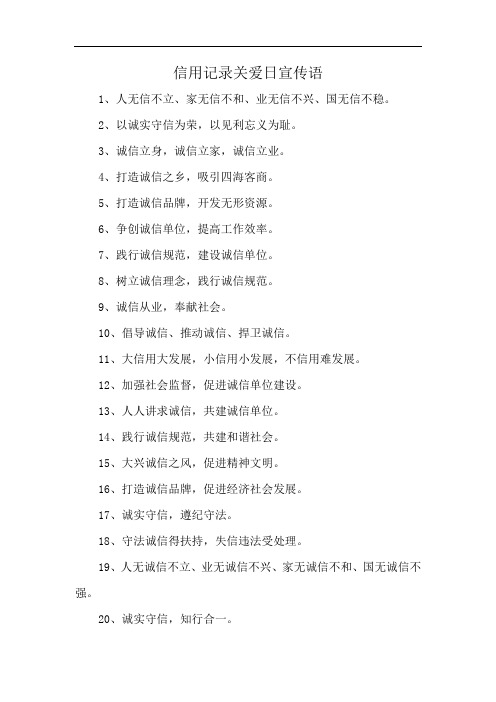 信用记录关爱日宣传语

1、人无信不立、家无信不和、业无信不兴、国无信不稳。

2、以诚实守信为荣，以见利忘义为耻。

3、诚信立身，诚信立家，诚信立业。

4、打造诚信之乡，吸引四海客商。

5、打造诚信品牌，开发无形资源。

6、争创诚信单位，提高工作效率。

7、践行诚信规范，建设诚信单位。

8、树立诚信理念，践行诚信规范。

9、诚信从业，奉献社会。

10、倡导诚信、推动诚信、捍卫诚信。

11、大信用大发展，小信用小发展，不信用难发展。

12、加强社会监督，促进诚信单位建设。

13、人人讲求诚信，共建诚信单位。

14、践行诚信规范，共建和谐社会。

15、大兴诚信之风，促进精神文明。

16、打造诚信品牌，促进经济社会发展。

17、诚实守信，遵纪守法。

18、守法诚信得扶持，失信违法受处理。

19、人无诚信不立、业无诚信不兴、家无诚信不和、国无诚信不强。

20、诚实守信，知行合一。